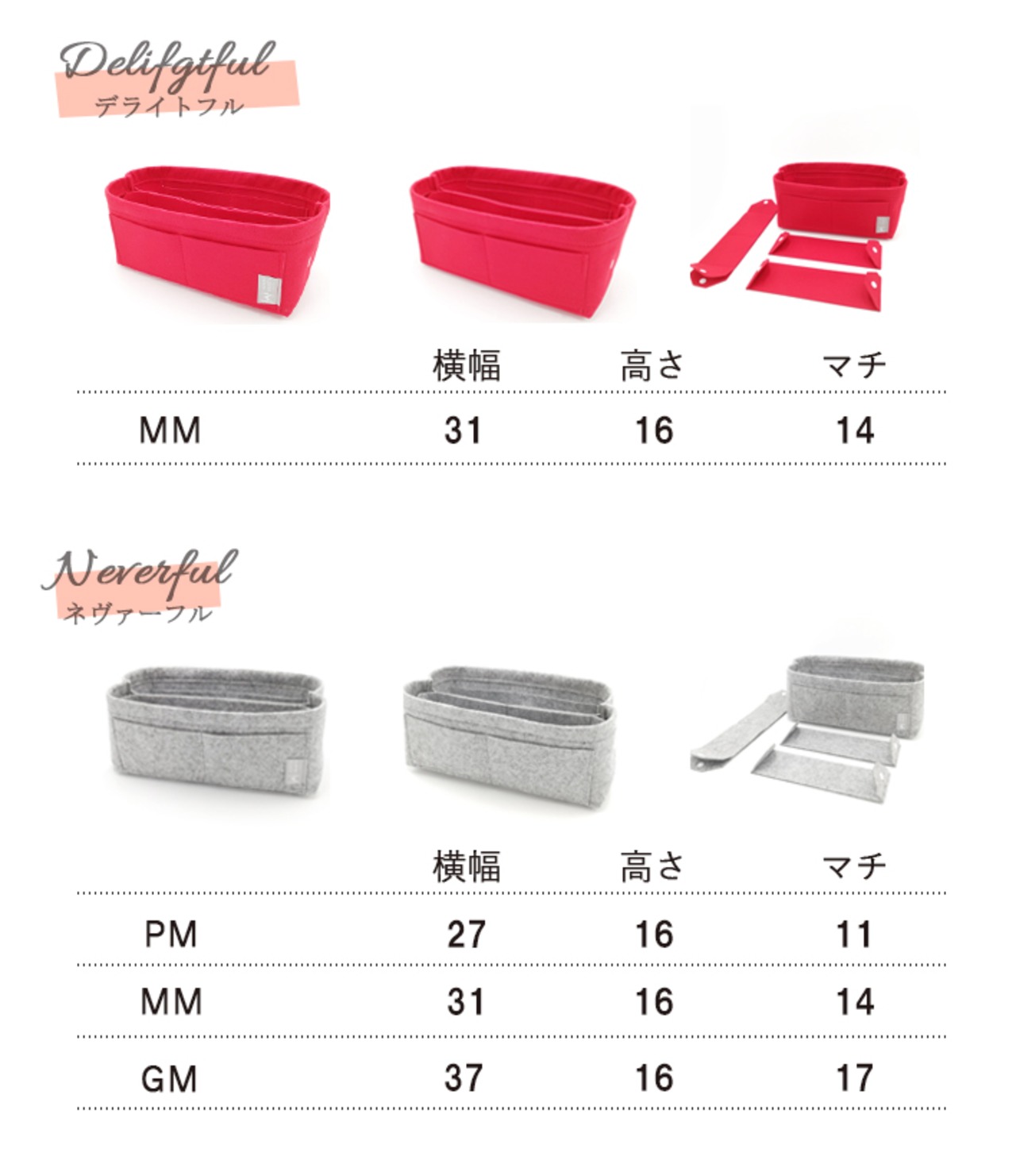 Delifgtful
デライトフル

|  | 横幅 | 高さ | マチ |
|---|---|---|---|
| MM | 31 | 16 | 14 |

Neverful
ネヴァーフル

|  | 横幅 | 高さ | マチ |
|---|---|---|---|
| PM | 27 | 16 | 11 |
| MM | 31 | 16 | 14 |
| GM | 37 | 16 | 17 |